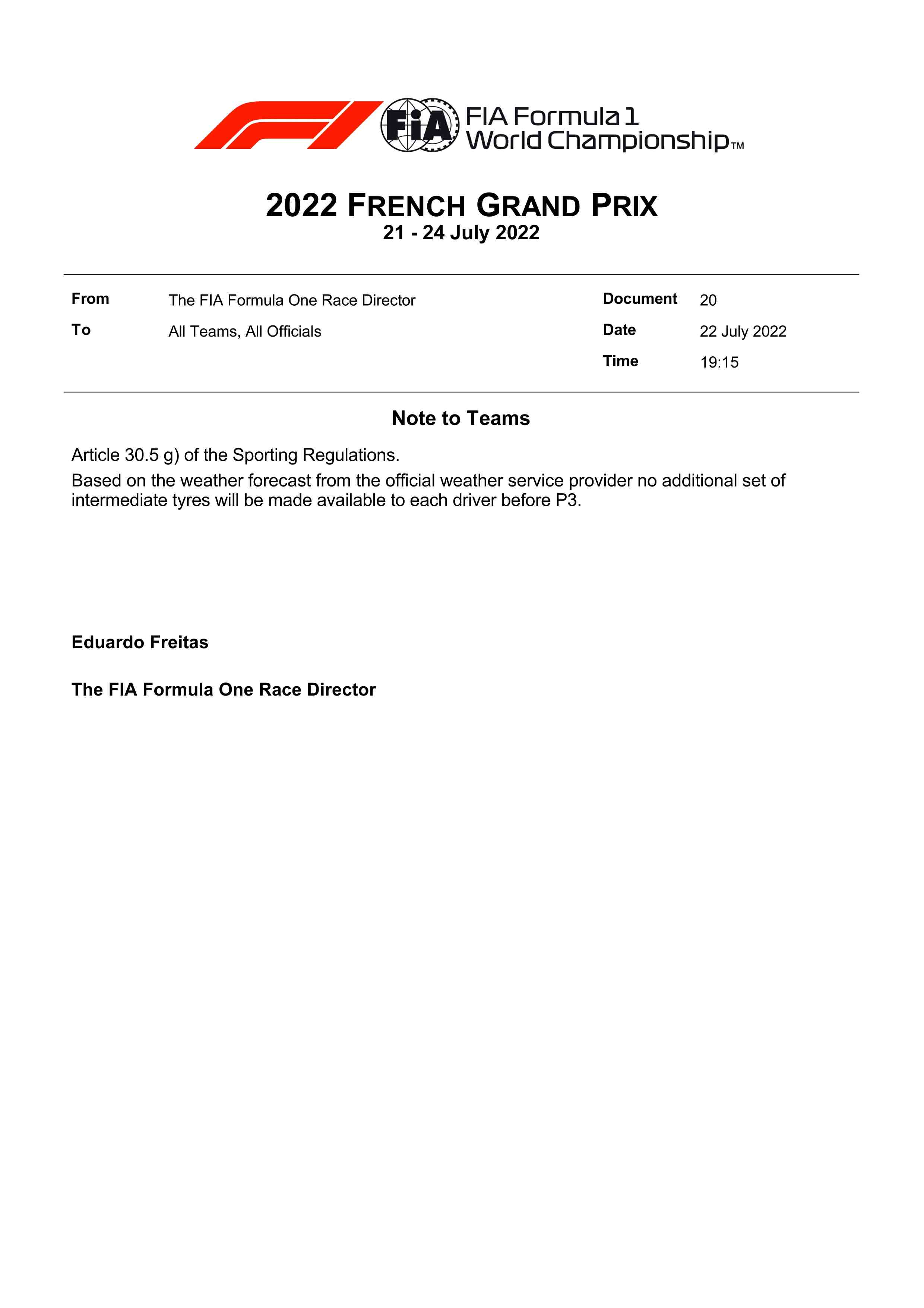 FIA

FIA Formula 1 World Championship™

2022 FRENCH GRAND PRIX
21 - 24 July 2022

| From | The FIA Formula One Race Director | Document | 20 |
|---|---|---|---|
| To | All Teams, All Officials | Date | 22 July 2022 |
| | | Time | 19:15 |

Note to Teams

Article 30.5 g) of the Sporting Regulations.

Based on the weather forecast from the official weather service provider no additional set of intermediate tyres will be made available to each driver before P3.

Eduardo Freitas

The FIA Formula One Race Director